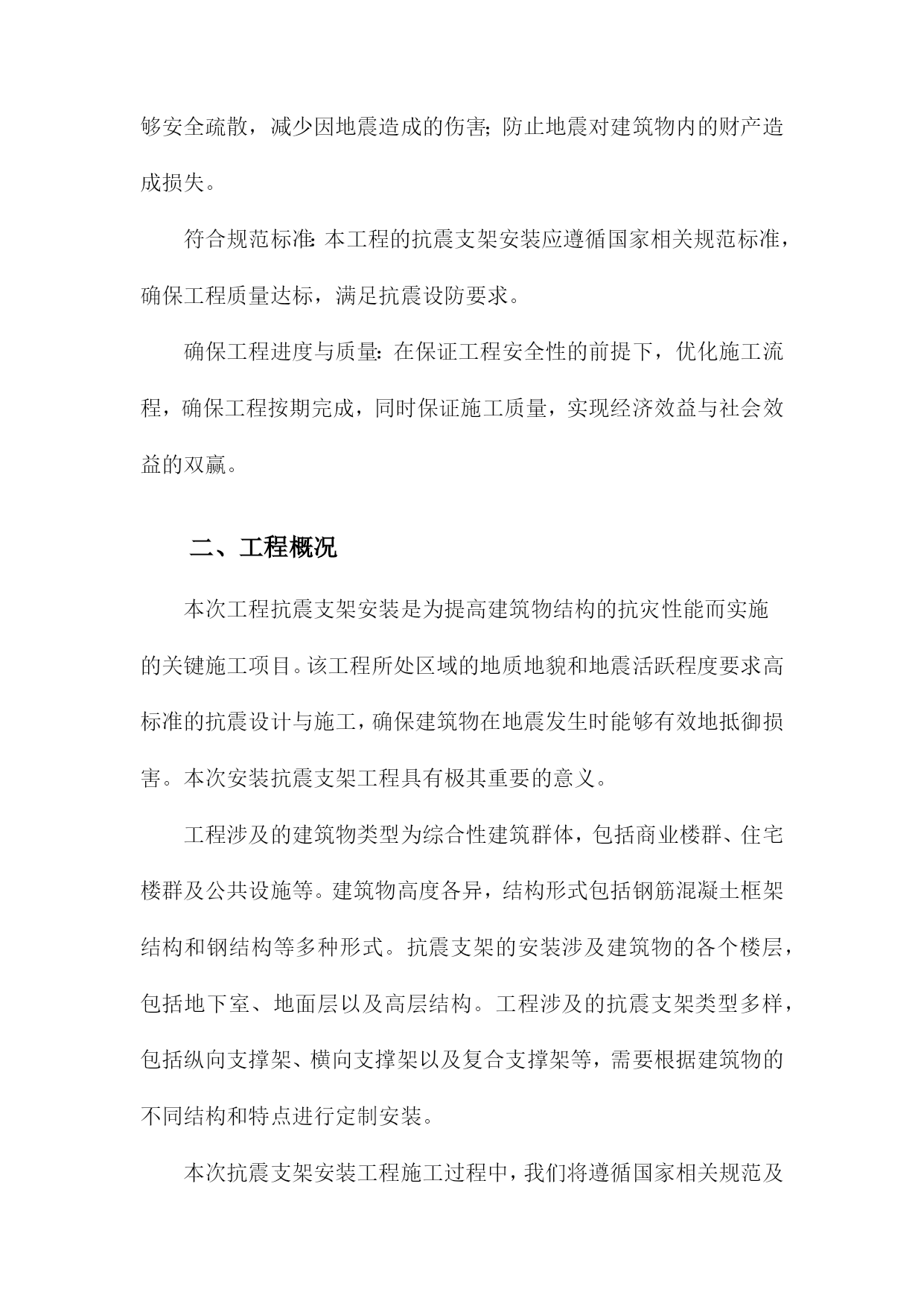 够安全疏散，减少因地震造成的伤害;防止地震对建筑物内的财产造成损失。

符合规范标准:本工程的抗震支架安装应遵循国家相关规范标准，确保工程质量达标，满足抗震设防要求。

确保工程进度与质量:在保证工程安全性的前提下，优化施工流程，确保工程按期完成，同时保证施工质量，实现经济效益与社会效益的双赢。

二、工程概况

本次工程抗震支架安装是为提高建筑物结构的抗灾性能而实施的关键施工项目。该工程所处区域的地质地貌和地震活跃程度要求高标准的抗震设计与施工，确保建筑物在地震发生时能够有效地抵御损害。本次安装抗震支架工程具有极其重要的意义。

工程涉及的建筑物类型为综合性建筑群体，包括商业楼群、住宅楼群及公共设施等。建筑物高度各异，结构形式包括钢筋混凝土框架结构和钢结构等多种形式。抗震支架的安装涉及建筑物的各个楼层，包括地下室、地面层以及高层结构。工程涉及的抗震支架类型多样，包括纵向支撑架、横向支撑架以及复合支撑架等，需要根据建筑物的不同结构和特点进行定制安装。

本次抗震支架安装工程施工过程中，我们将遵循国家相关规范及